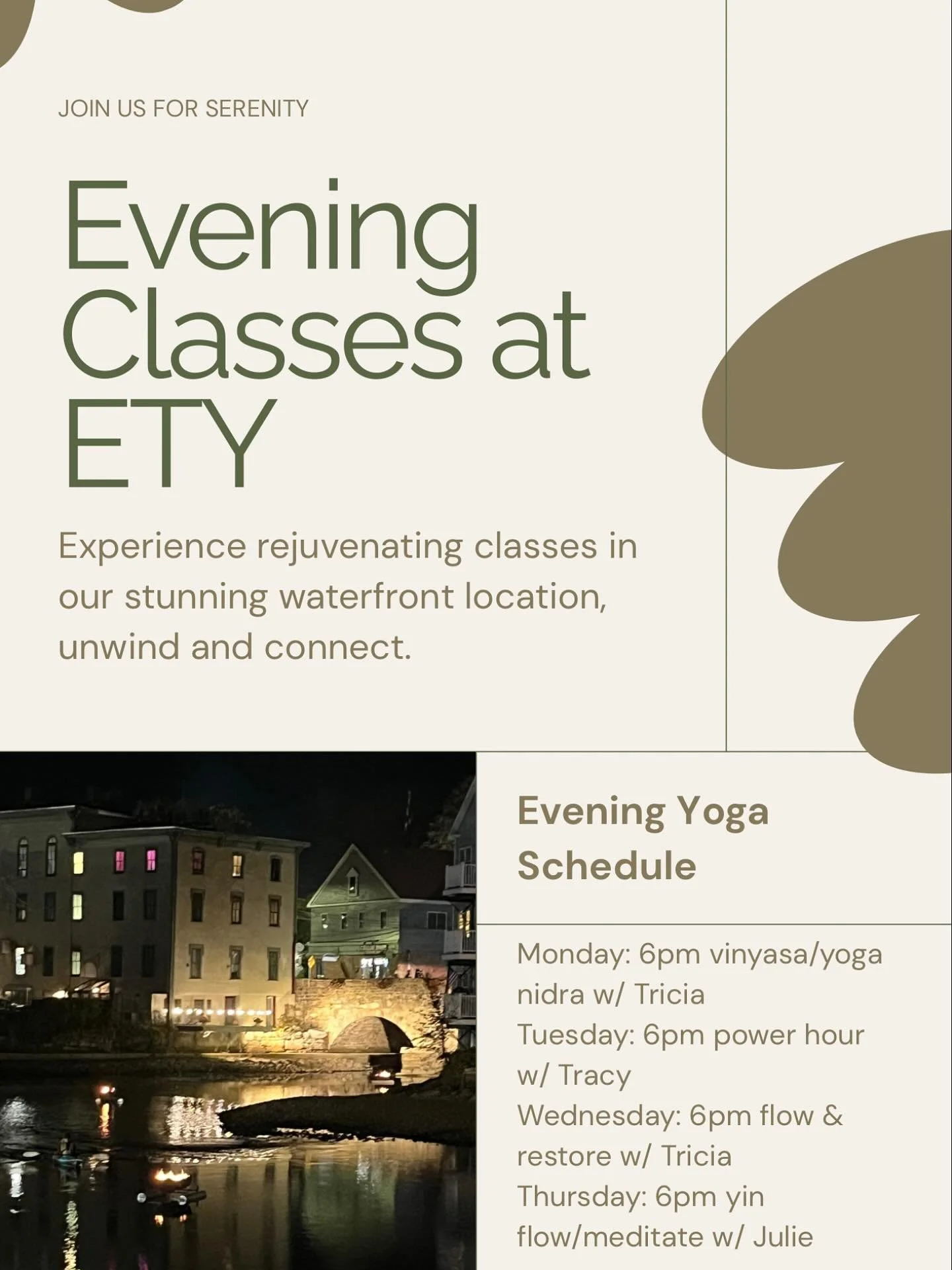 JOIN US FOR SERENITY

Evening Classes at ETY

Experience rejuvenating classes in our stunning waterfront location, unwind and connect.

Evening Yoga Schedule

Monday: 6pm vinyasa/yoga nidra w/ Tricia
Tuesday: 6pm power hour w/ Tracy
Wednesday: 6pm flow & restore w/ Tricia
Thursday: 6pm yin flow/meditate w/ Julie